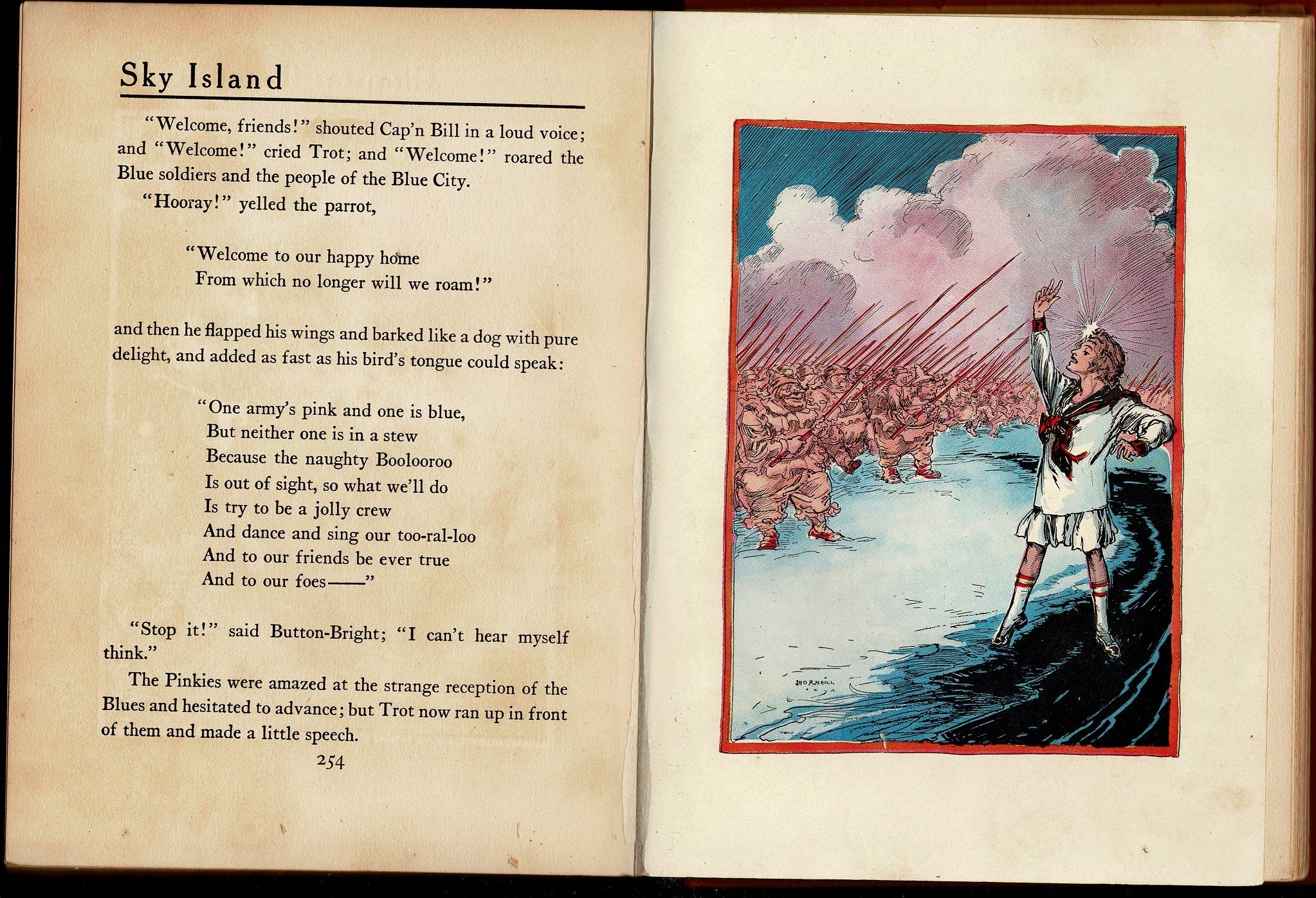 Sky Island

"Welcome, friends!" shouted Cap'n Bill in a loud voice; and "Welcome!" cried Trot; and "Welcome!" roared the Blue soldiers and the people of the Blue City.

"Hooray!" yelled the parrot,

"Welcome to our happy home
From which no longer will we roam!"

and then he flapped his wings and barked like a dog with pure delight, and added as fast as his bird's tongue could speak:

"One army's pink and one is blue,
But neither one is in a stew
Because the naughty Boolooroo
Is out of sight, so what we'll do
Is try to be a jolly crew
And dance and sing our too-ral-loo
And to our friends be ever true
And to our foes——"

"Stop it!" said Button-Bright; "I can't hear myself think."

The Pinkies were amazed at the strange reception of the Blues and hesitated to advance; but Trot now ran up in front of them and made a little speech.

254

JNO R NEILL